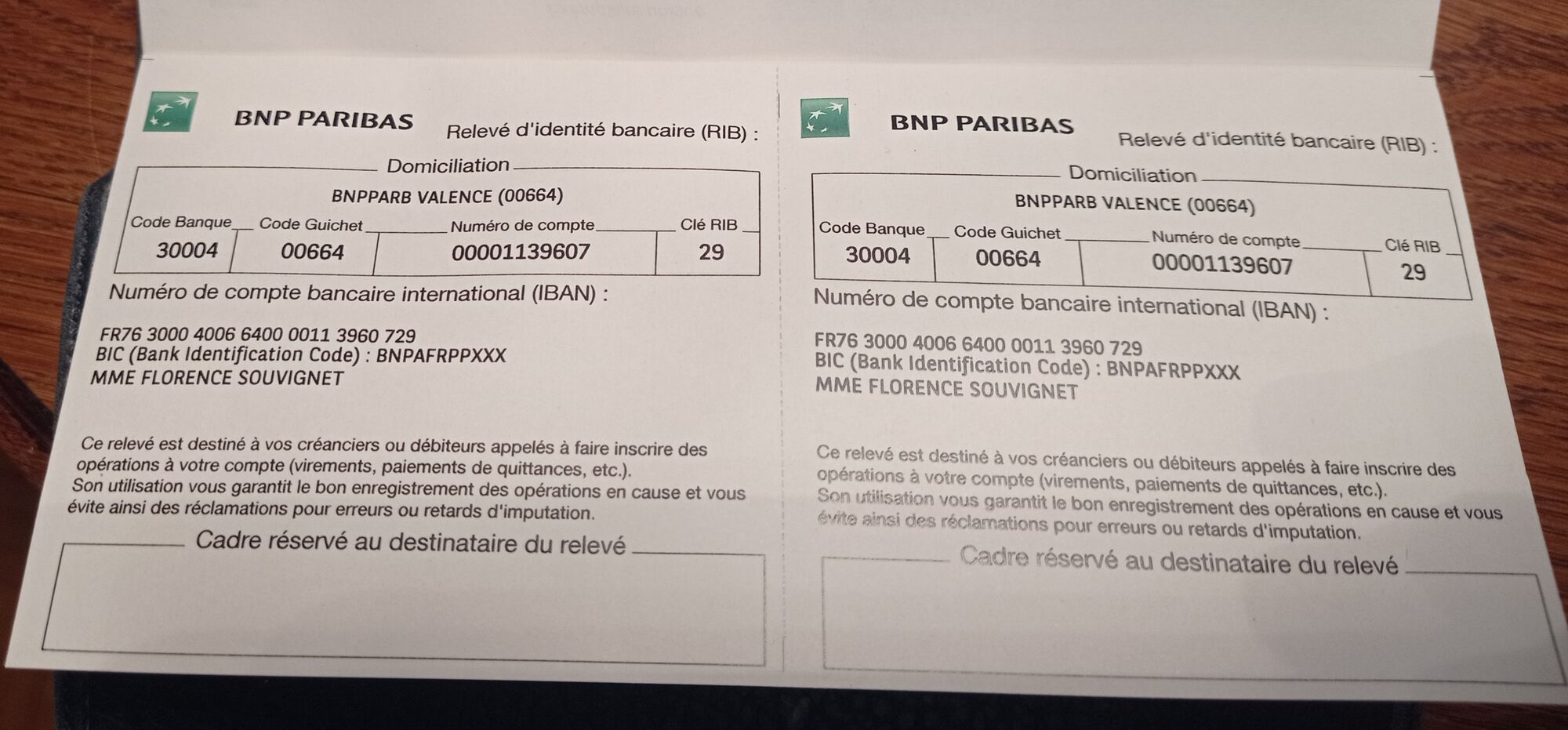 BNP PARIBAS

Relevé d'identité bancaire (RIB) :

Domiciliation

BNPPARB VALENCE (00664)

| Code Banque | Code Guichet | Numéro de compte | Clé RIB |
|---|---|---|---|
| 30004 | 00664 | 00001139607 | 29 |

Numéro de compte bancaire international (IBAN) :

FR76 3000 4006 6400 0011 3960 729
BIC (Bank Identification Code) : BNPAFRPPXXX
MME FLORENCE SOUVIGNET

Ce relevé est destiné à vos créanciers ou débiteurs appelés à faire inscrire des opérations à votre compte (virements, paiements de quittances, etc.).
Son utilisation vous garantit le bon enregistrement des opérations en cause et vous évite ainsi des réclamations pour erreurs ou retards d'imputation.

Cadre réservé au destinataire du relevé

BNP PARIBAS

Relevé d'identité bancaire (RIB) :

Domiciliation

BNPPARB VALENCE (00664)

| Code Banque | Code Guichet | Numéro de compte | Clé RIB |
|---|---|---|---|
| 30004 | 00664 | 00001139607 | 29 |

Numéro de compte bancaire international (IBAN) :

FR76 3000 4006 6400 0011 3960 729
BIC (Bank Identification Code) : BNPAFRPPXXX
MME FLORENCE SOUVIGNET

Ce relevé est destiné à vos créanciers ou débiteurs appelés à faire inscrire des opérations à votre compte (virements, paiements de quittances, etc.).
Son utilisation vous garantit le bon enregistrement des opérations en cause et vous évite ainsi des réclamations pour erreurs ou retards d'imputation.

Cadre réservé au destinataire du relevé